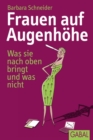 Barbara Schneider

Frauen auf Augenhöhe

Was sie nach oben bringt und was nicht

GABAL